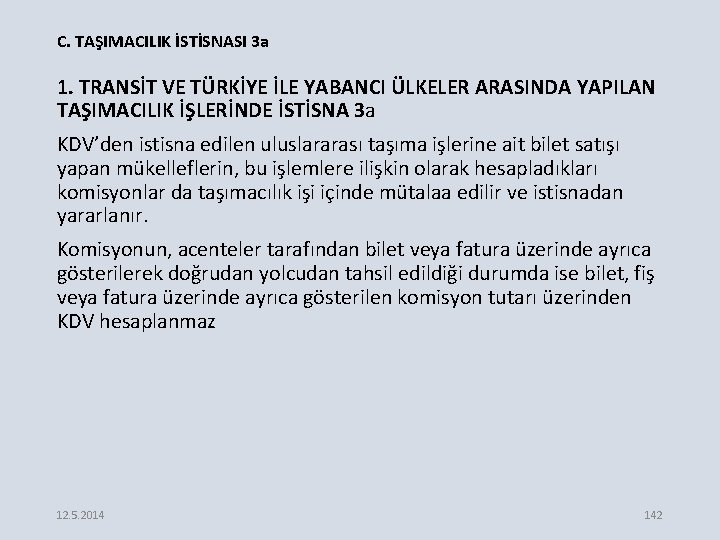 C. TAŞIMACILIK İSTİSNASI 3a

1. TRANSİT VE TÜRKİYE İLE YABANCI ÜLKELER ARASINDA YAPILAN TAŞIMACILIK İŞLERİNDE İSTİSNA 3a

KDV'den istisna edilen uluslararası taşıma işlerine ait bilet satışı yapan mükelleflerin, bu işlemlere ilişkin olarak hesapladıkları komisyonlar da taşımacılık işi içinde mütalaa edilir ve istisnadan yararlanır.

Komisyonun, acenteler tarafından bilet veya fatura üzerinde ayrıca gösterilerek doğrudan yolcudan tahsil edildiği durumda ise bilet, fiş veya fatura üzerinde ayrıca gösterilen komisyon tutarı üzerinden KDV hesaplanmaz

12.5.2014

142